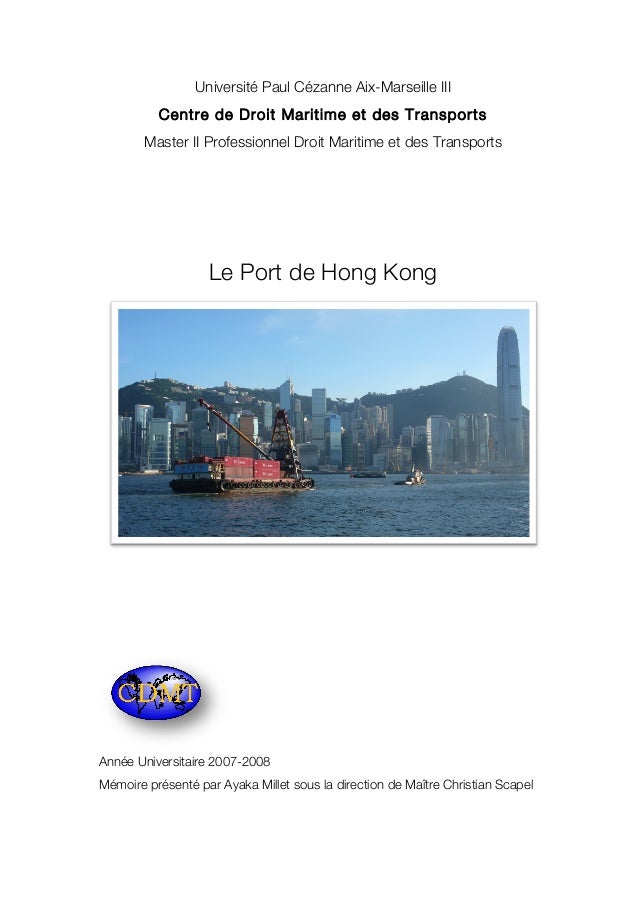 Université Paul Cézanne Aix-Marseille III

Centre de Droit Maritime et des Transports

Master II Professionnel Droit Maritime et des Transports

Le Port de Hong Kong

CDMT

Année Universitaire 2007-2008

Mémoire présenté par Ayaka Millet sous la direction de Maître Christian Scapel